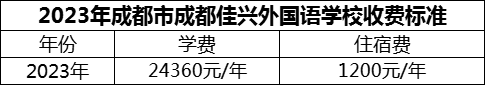 2023年成都市成都佳兴外国语学校收费标准

| 年份 | 学费 | 住宿费 |
|---|---|---|
| 2023年 | 24360元/年 | 1200元/年 |